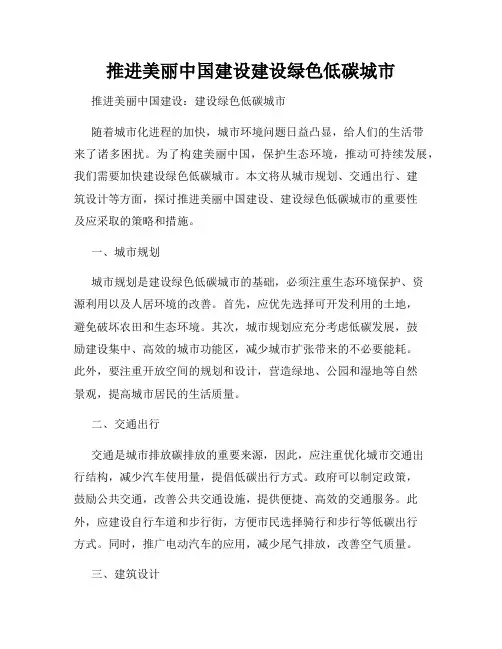 推进美丽中国建设建设绿色低碳城市

推进美丽中国建设：建设绿色低碳城市

随着城市化进程的加快，城市环境问题日益凸显，给人们的生活带来了诸多困扰。为了构建美丽中国，保护生态环境，推动可持续发展，我们需要加快建设绿色低碳城市。本文将从城市规划、交通出行、建筑设计等方面，探讨推进美丽中国建设、建设绿色低碳城市的重要性及应采取的策略和措施。

一、城市规划

城市规划是建设绿色低碳城市的基础，必须注重生态环境保护、资源利用以及人居环境的改善。首先，应优先选择可开发利用的土地，避免破坏农田和生态环境。其次，城市规划应充分考虑低碳发展，鼓励建设集中、高效的城市功能区，减少城市扩张带来的不必要能耗。此外，要注重开放空间的规划和设计，营造绿地、公园和湿地等自然景观，提高城市居民的生活质量。

二、交通出行

交通是城市排放碳排放的重要来源，因此，应注重优化城市交通出行结构，减少汽车使用量，提倡低碳出行方式。政府可以制定政策，鼓励公共交通，改善公共交通设施，提供便捷、高效的交通服务。此外，应建设自行车道和步行街，方便市民选择骑行和步行等低碳出行方式。同时，推广电动汽车的应用，减少尾气排放，改善空气质量。

三、建筑设计